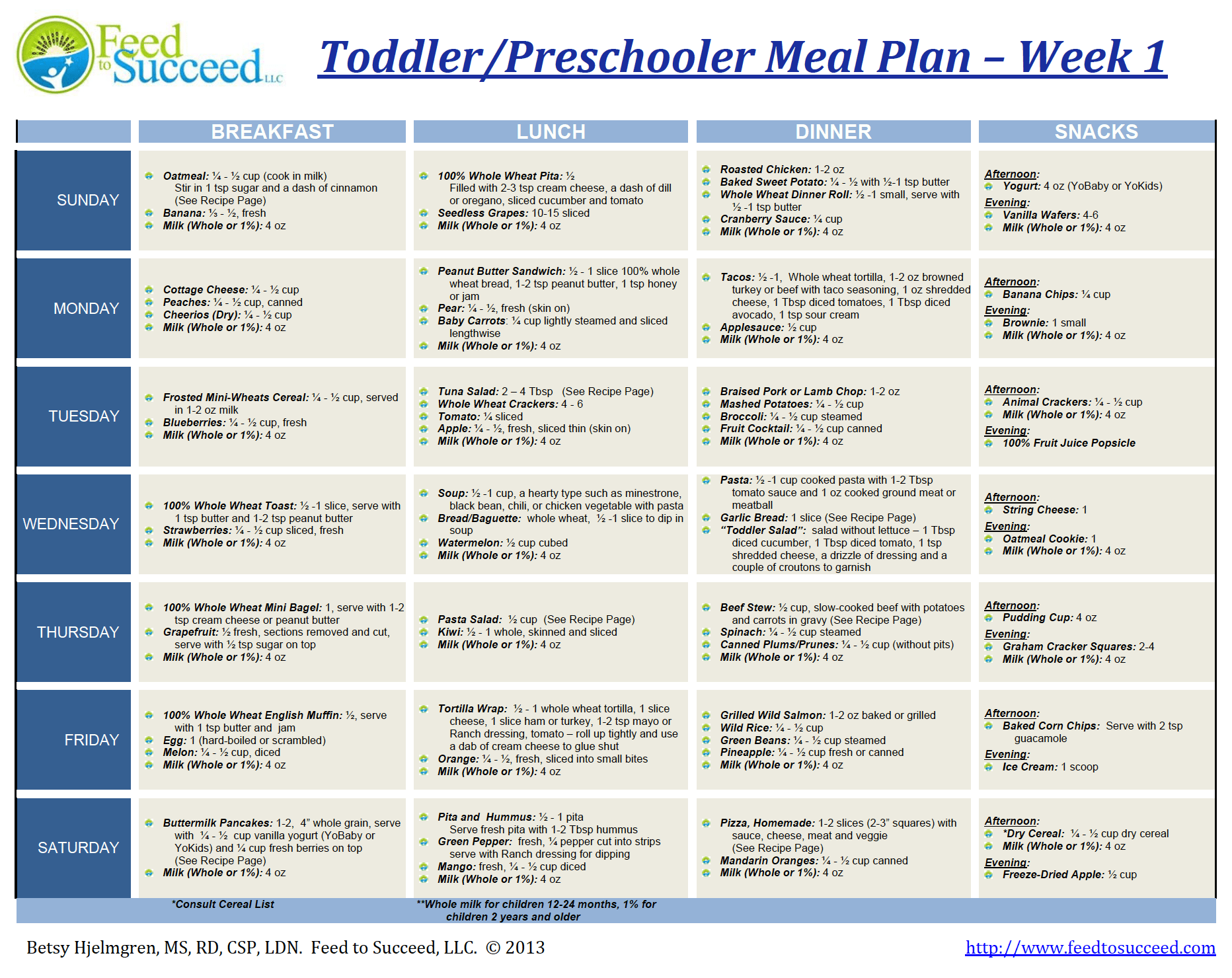 Feed to Succeed LLC

Toddler/Preschooler Meal Plan – Week 1

|  | BREAKFAST | LUNCH | DINNER | SNACKS |
|---|---|---|---|---|
| SUNDAY | • Oatmeal: ¼ - ½ cup (cook in milk) Stir in 1 tsp sugar and a dash of cinnamon (See Recipe Page) • Banana: ⅓ - ½, fresh • Milk (Whole or 1%): 4 oz | • 100% Whole Wheat Pita: ½ Filled with 2-3 tsp cream cheese, a dash of dill or oregano, sliced cucumber and tomato • Seedless Grapes: 10-15 sliced • Milk (Whole or 1%): 4 oz | • Roasted Chicken: 1-2 oz • Baked Sweet Potato: ¼ - ½ with ½-1 tsp butter • Whole Wheat Dinner Roll: ½ -1 small, serve with ½ -1 tsp butter • Cranberry Sauce: ¼ cup • Milk (Whole or 1%): 4 oz | Afternoon: • Yogurt: 4 oz (YoBaby or YoKids) Evening: • Vanilla Wafers: 4-6 • Milk (Whole or 1%): 4 oz |
| MONDAY | • Cottage Cheese: ¼ - ½ cup • Peaches: ¼ - ½ cup, canned • Cheerios (Dry): ¼ - ½ cup • Milk (Whole or 1%): 4 oz | • Peanut Butter Sandwich: ½ - 1 slice 100% whole wheat bread, 1-2 tsp peanut butter, 1 tsp honey or jam • Pear: ¼ - ½, fresh (skin on) • Baby Carrots: ¼ cup lightly steamed and sliced lengthwise • Milk (Whole or 1%): 4 oz | • Tacos: ½ -1, Whole wheat tortilla, 1-2 oz browned turkey or beef with taco seasoning, 1 oz shredded cheese, 1 Tbsp diced tomatoes, 1 Tbsp diced avocado, 1 tsp sour cream • Applesauce: ½ cup • Milk (Whole or 1%): 4 oz | Afternoon: • Banana Chips: ¼ cup Evening: • Brownie: 1 small • Milk (Whole or 1%): 4 oz |
| TUESDAY | • Frosted Mini-Wheats Cereal: ¼ - ½ cup, served in 1-2 oz milk • Blueberries: ¼ - ½ cup, fresh • Milk (Whole or 1%): 4 oz | • Tuna Salad: 2 – 4 Tbsp (See Recipe Page) • Whole Wheat Crackers: 4 - 6 • Tomato: ¼ sliced • Apple: ¼ - ½, fresh, sliced thin (skin on) • Milk (Whole or 1%): 4 oz | • Braised Pork or Lamb Chop: 1-2 oz • Mashed Potatoes: ¼ - ½ cup • Broccoli: ¼ - ½ cup steamed • Fruit Cocktail: ¼ - ½ cup canned • Milk (Whole or 1%): 4 oz | Afternoon: • Animal Crackers: ¼ - ½ cup • Milk (Whole or 1%): 4 oz Evening: • 100% Fruit Juice Popsicle |
| WEDNESDAY | • 100% Whole Wheat Toast: ½ -1 slice, serve with 1 tsp butter and 1-2 tsp peanut butter • Strawberries: ¼ - ½ cup sliced, fresh • Milk (Whole or 1%): 4 oz | • Soup: ½ -1 cup, a hearty type such as minestrone, black bean, chili, or chicken vegetable with pasta • Bread/Baguette: whole wheat, ½ -1 slice to dip in soup • Watermelon: ½ cup cubed • Milk (Whole or 1%): 4 oz | • Pasta: ½ -1 cup cooked pasta with 1-2 Tbsp tomato sauce and 1 oz cooked ground meat or meatball • Garlic Bread: 1 slice (See Recipe Page) • "Toddler Salad": salad without lettuce – 1 Tbsp diced cucumber, 1 Tbsp diced tomato, 1 tsp shredded cheese, a drizzle of dressing and a couple of croutons to garnish | Afternoon: • String Cheese: 1 Evening: • Oatmeal Cookie: 1 • Milk (Whole or 1%): 4 oz |
| THURSDAY | • 100% Whole Wheat Mini Bagel: 1, serve with 1-2 tsp cream cheese or peanut butter • Grapefruit: ½ fresh, sections removed and cut, serve with ½ tsp sugar on top • Milk (Whole or 1%): 4 oz | • Pasta Salad: ½ cup (See Recipe Page) • Kiwi: ½ - 1 whole, skinned and sliced • Milk (Whole or 1%): 4 oz | • Beef Stew: ½ cup, slow-cooked beef with potatoes and carrots in gravy (See Recipe Page) • Spinach: ¼ - ½ cup steamed • Canned Plums/Prunes: ¼ - ½ cup (without pits) • Milk (Whole or 1%): 4 oz | Afternoon: • Pudding Cup: 4 oz Evening: • Graham Cracker Squares: 2-4 • Milk (Whole or 1%): 4 oz |
| FRIDAY | • 100% Whole Wheat English Muffin: ½, serve with 1 tsp butter and jam • Egg: 1 (hard-boiled or scrambled) • Melon: ¼ - ½ cup, diced • Milk (Whole or 1%): 4 oz | • Tortilla Wrap: ½ - 1 whole wheat tortilla, 1 slice cheese, 1 slice ham or turkey, 1-2 tsp mayo or Ranch dressing, tomato – roll up tightly and use a dab of cream cheese to glue shut • Orange: ¼ - ½, fresh, sliced into small bites • Milk (Whole or 1%): 4 oz | • Grilled Wild Salmon: 1-2 oz baked or grilled • Wild Rice: ¼ - ½ cup • Green Beans: ¼ - ½ cup steamed • Pineapple: ¼ - ½ cup fresh or canned • Milk (Whole or 1%): 4 oz | Afternoon: • Baked Corn Chips: Serve with 2 tsp guacamole Evening: • Ice Cream: 1 scoop |
| SATURDAY | • Buttermilk Pancakes: 1-2, 4" whole grain, serve with ¼ - ½ cup vanilla yogurt (YoBaby or YoKids) and ¼ cup fresh berries on top (See Recipe Page) • Milk (Whole or 1%): 4 oz | • Pita and Hummus: ½ - 1 pita Serve fresh pita with 1-2 Tbsp hummus • Green Pepper: fresh, ¼ pepper cut into strips serve with Ranch dressing for dipping • Mango: fresh, ¼ - ½ cup diced • Milk (Whole or 1%): 4 oz | • Pizza, Homemade: 1-2 slices (2-3" squares) with sauce, cheese, meat and veggie (See Recipe Page) • Mandarin Oranges: ¼ - ½ cup canned • Milk (Whole or 1%): 4 oz | Afternoon: • *Dry Cereal: ¼ - ½ cup dry cereal • Milk (Whole or 1%): 4 oz Evening: • Freeze-Dried Apple: ½ cup |

*Consult Cereal List

**Whole milk for children 12-24 months, 1% for children 2 years and older

Betsy Hjelmgren, MS, RD, CSP, LDN. Feed to Succeed, LLC. © 2013

http://www.feedtosucceed.com